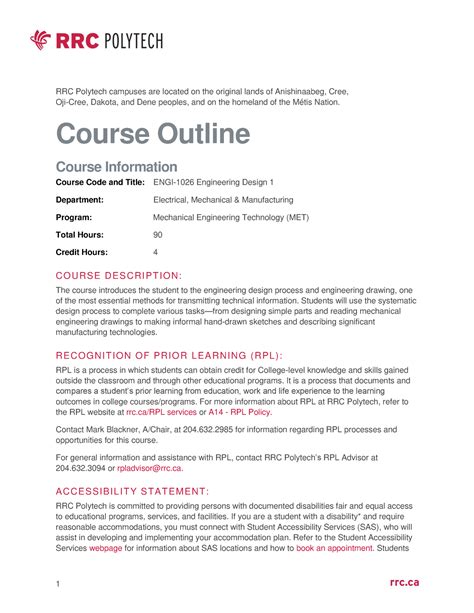 RRC POLYTECH

RRC Polytech campuses are located on the original lands of Anishinaabeg, Cree, Oji-Cree, Dakota, and Dene peoples, and on the homeland of the Métis Nation.

Course Outline

Course Information

| | |
|---|---|
| Course Code and Title: | ENGI-1026 Engineering Design 1 |
| Department: | Electrical, Mechanical & Manufacturing |
| Program: | Mechanical Engineering Technology (MET) |
| Total Hours: | 90 |
| Credit Hours: | 4 |

COURSE DESCRIPTION:

The course introduces the student to the engineering design process and engineering drawing, one of the most essential methods for transmitting technical information. Students will use the systematic design process to complete various tasks—from designing simple parts and reading mechanical engineering drawings to making informal hand-drawn sketches and describing significant manufacturing technologies.

RECOGNITION OF PRIOR LEARNING (RPL):

RPL is a process in which students can obtain credit for College-level knowledge and skills gained outside the classroom and through other educational programs. It is a process that documents and compares a student's prior learning from education, work and life experience to the learning outcomes in college courses/programs. For more information about RPL at RRC Polytech, refer to the RPL website at rrc.ca/RPL services or A14 - RPL Policy.

Contact Mark Blackner, A/Chair, at 204.632.2985 for information regarding RPL processes and opportunities for this course.

For general information and assistance with RPL, contact RRC Polytech's RPL Advisor at 204.632.3094 or rpladvisor@rrc.ca.

ACCESSIBILITY STATEMENT:

RRC Polytech is committed to providing persons with documented disabilities fair and equal access to educational programs, services, and facilities. If you are a student with a disability* and require reasonable accommodations, you must connect with Student Accessibility Services (SAS), who will assist in developing and implementing your accommodation plan. Refer to the Student Accessibility Services webpage for information about SAS locations and how to book an appointment. Students

1

rrc.ca